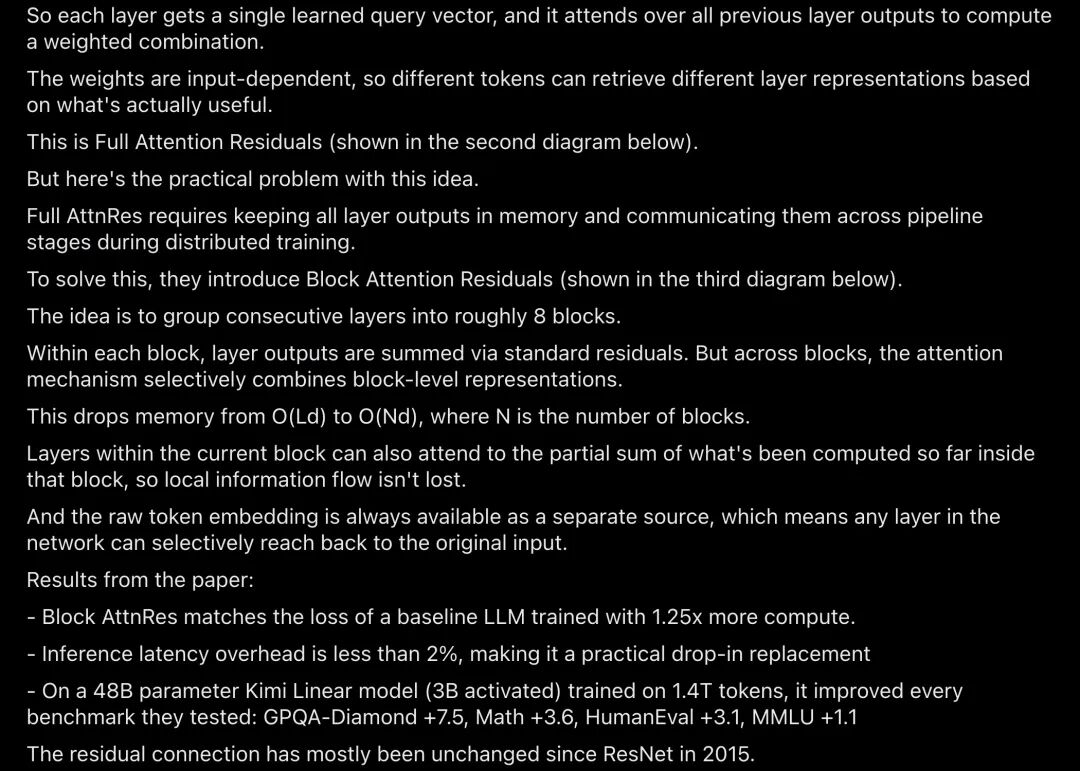 So each layer gets a single learned query vector, and it attends over all previous layer outputs to compute a weighted combination.

The weights are input-dependent, so different tokens can retrieve different layer representations based on what's actually useful.

This is Full Attention Residuals (shown in the second diagram below).

But here's the practical problem with this idea.

Full AttnRes requires keeping all layer outputs in memory and communicating them across pipeline stages during distributed training.

To solve this, they introduce Block Attention Residuals (shown in the third diagram below).

The idea is to group consecutive layers into roughly 8 blocks.

Within each block, layer outputs are summed via standard residuals. But across blocks, the attention mechanism selectively combines block-level representations.

This drops memory from O(Ld) to O(Nd), where N is the number of blocks.

Layers within the current block can also attend to the partial sum of what's been computed so far inside that block, so local information flow isn't lost.

And the raw token embedding is always available as a separate source, which means any layer in the network can selectively reach back to the original input.

Results from the paper:

- Block AttnRes matches the loss of a baseline LLM trained with 1.25x more compute.

- Inference latency overhead is less than 2%, making it a practical drop-in replacement

- On a 48B parameter Kimi Linear model (3B activated) trained on 1.4T tokens, it improved every benchmark they tested: GPQA-Diamond +7.5, Math +3.6, HumanEval +3.1, MMLU +1.1

The residual connection has mostly been unchanged since ResNet in 2015.